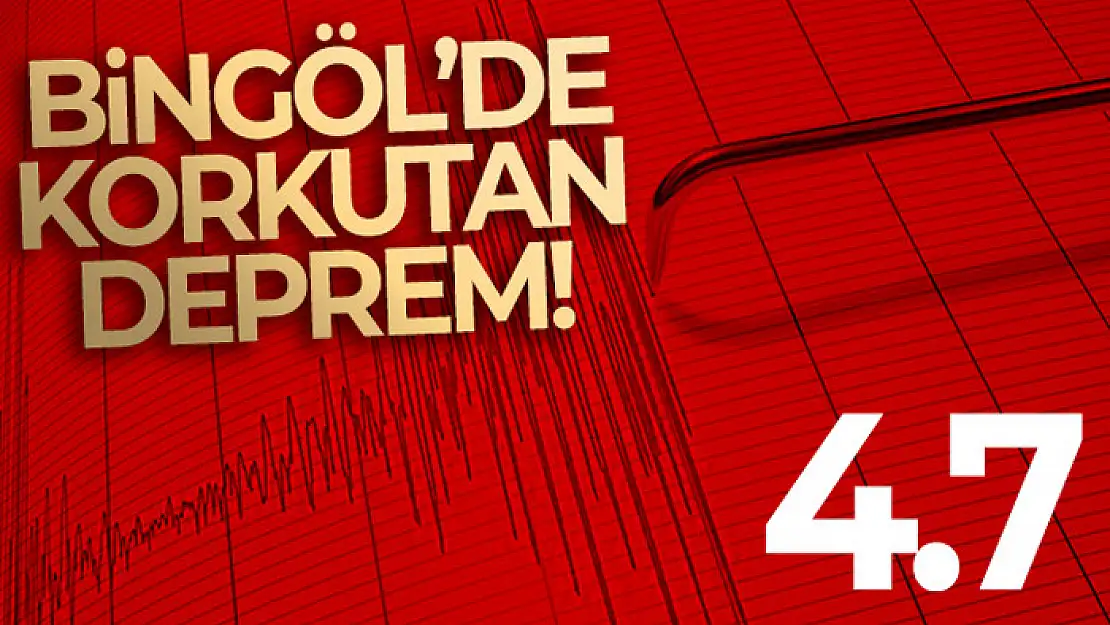 BİNGÖL'DE KORKUTAN DEPREM!

4.7